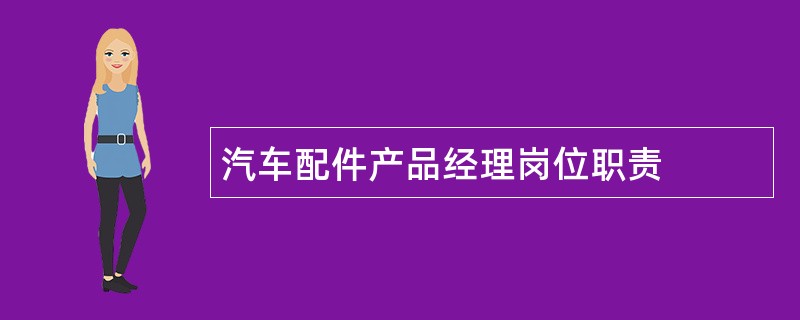 汽车配件产品经理岗位职责